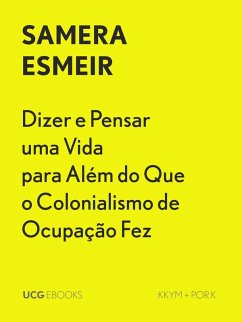 SAMERA ESMEIR

Dizer e Pensar uma Vida para Além do Que o Colonialismo de Ocupação Fez

UCG EBOOKS

KKYM + PORK